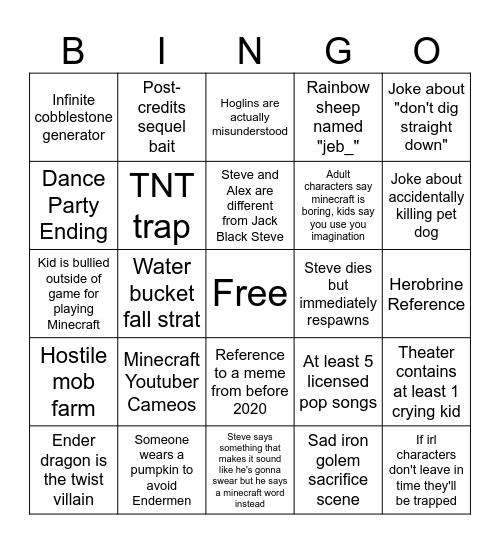 | B | I | N | G | O |
|---|---|---|---|---|
| Infinite cobblestone generator | Post-credits sequel bait | Hoglins are actually misunderstood | Rainbow sheep named "jeb_" | Joke about "don't dig straight down" |
| Dance Party Ending | TNT trap | Steve and Alex are different from Jack Black Steve | Adult characters say minecraft is boring, kids say you use you imagination | Joke about accidentally killing pet dog |
| Kid is bullied outside of game for playing Minecraft | Water bucket fall strat | Free | Steve dies but immediately respawns | Herobrine Reference |
| Hostile mob farm | Minecraft Youtuber Cameos | Reference to a meme from before 2020 | At least 5 licensed pop songs | Theater contains at least 1 crying kid |
| Ender dragon is the twist villain | Someone wears a pumpkin to avoid Endermen | Steve says something that makes it sound like he's gonna swear but he says a minecraft word instead | Sad iron golem sacrifice scene | If irl characters don't leave in time they'll be trapped |